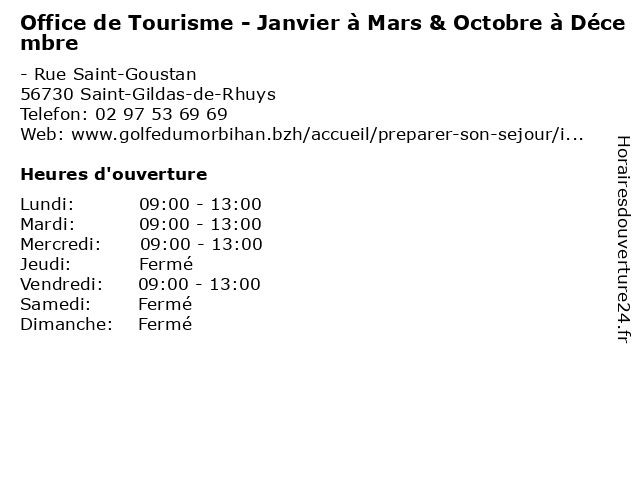 Office de Tourisme - Janvier à Mars & Octobre à Décembre

- Rue Saint-Goustan
56730 Saint-Gildas-de-Rhuys
Telefon: 02 97 53 69 69
Web: www.golfedumorbihan.bzh/accueil/preparer-son-sejour/i...

Heures d'ouverture

Lundi: 09:00 - 13:00
Mardi: 09:00 - 13:00
Mercredi: 09:00 - 13:00
Jeudi: Fermé
Vendredi: 09:00 - 13:00
Samedi: Fermé
Dimanche: Fermé

Horairesdouverture24.fr